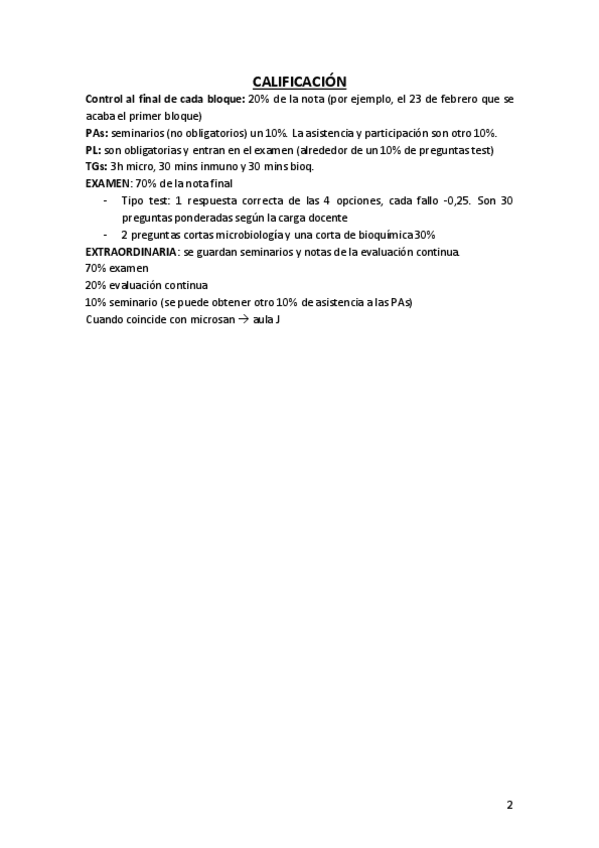 CALIFICACIÓN

Control al final de cada bloque: 20% de la nota (por ejemplo, el 23 de febrero que se acaba el primer bloque)

PAs: seminarios (no obligatorios) un 10%. La asistencia y participación son otro 10%.

PL: son obligatorias y entran en el examen (alrededor de un 10% de preguntas test)

TGs: 3h micro, 30 mins inmuno y 30 mins bioq.

EXAMEN: 70% de la nota final

- Tipo test: 1 respuesta correcta de las 4 opciones, cada fallo -0,25. Son 30 preguntas ponderadas según la carga docente
- 2 preguntas cortas microbiología y una corta de bioquímica 30%

EXTRAORDINARIA: se guardan seminarios y notas de la evaluación continua.

70% examen

20% evaluación continua

10% seminario (se puede obtener otro 10% de asistencia a las PAs)

Cuando coincide con microsan → aula J

2